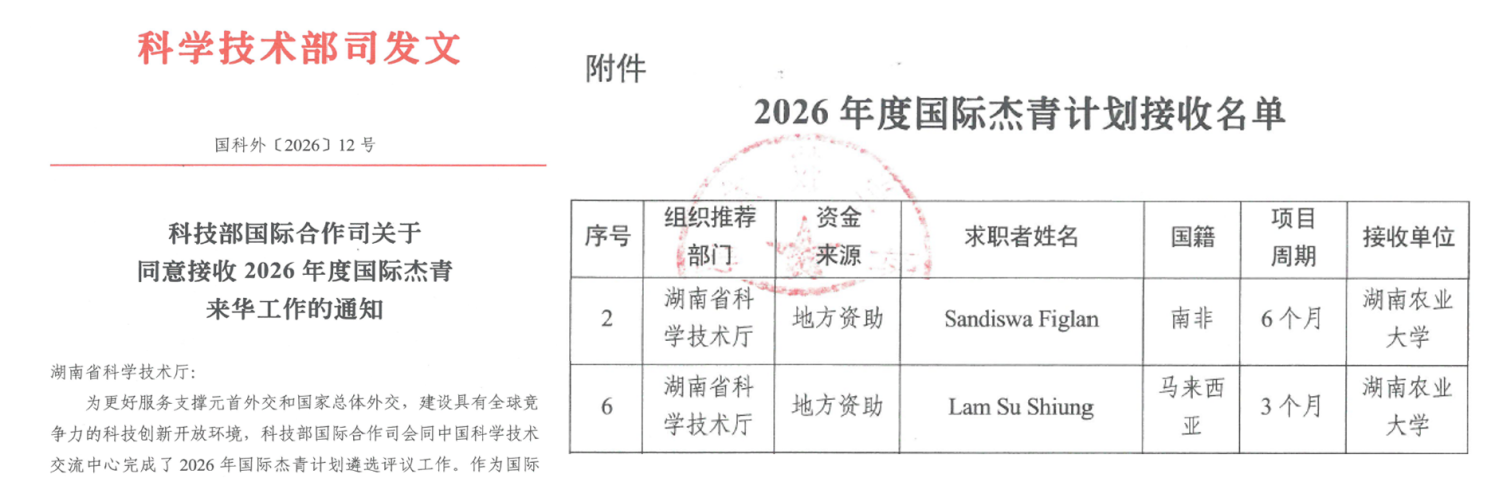 科学技术部司发文

国科外〔2026〕12号

科技部国际合作司关于
同意接收2026年度国际杰青
来华工作的通知

湖南省科学技术厅:

为更好服务支撑元首外交和国家总体外交，建设具有全球竞争力的科技创新开放环境，科技部国际合作司会同中国科学技术交流中心完成了2026年国际杰青计划遴选评议工作。作为国际

附件

2026年度国际杰青计划接收名单

| 序号 | 组织推荐部门 | 资金来源 | 求职者姓名 | 国籍 | 项目周期 | 接收单位 |
|---|---|---|---|---|---|---|
| 2 | 湖南省科学技术厅 | 地方资助 | Sandiswa Figlan | 南非 | 6个月 | 湖南农业大学 |
| 6 | 湖南省科学技术厅 | 地方资助 | Lam Su Shiung | 马来西亚 | 3个月 | 湖南农业大学 |